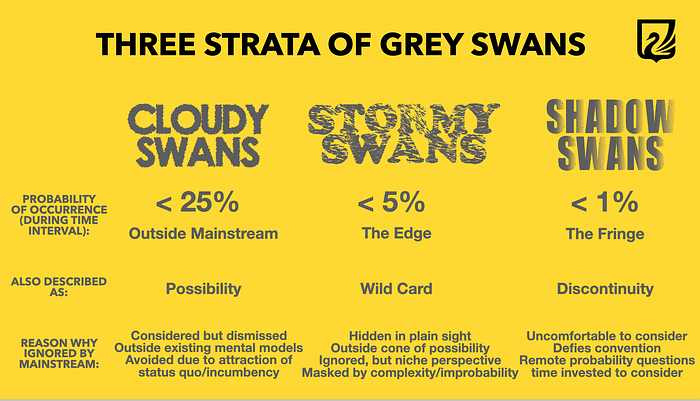 THREE STRATA OF GREY SWANS

| | CLOUDY SWANS | STORMY SWANS | SHADOW SWANS |
|---|---|---|---|
| PROBABILITY OF OCCURRENCE (DURING TIME INTERVAL): | < 25% Outside Mainstream | < 5% The Edge | < 1% The Fringe |
| ALSO DESCRIBED AS: | Possibility | Wild Card | Discontinuity |
| REASON WHY IGNORED BY MAINSTREAM: | Considered but dismissed Outside existing mental models Avoided due to attraction of status quo/incumbency | Hidden in plain sight Outside cone of possibility Ignored, but niche perspective Masked by complexity/improbability | Uncomfortable to consider Defies convention Remote probability questions time invested to consider |